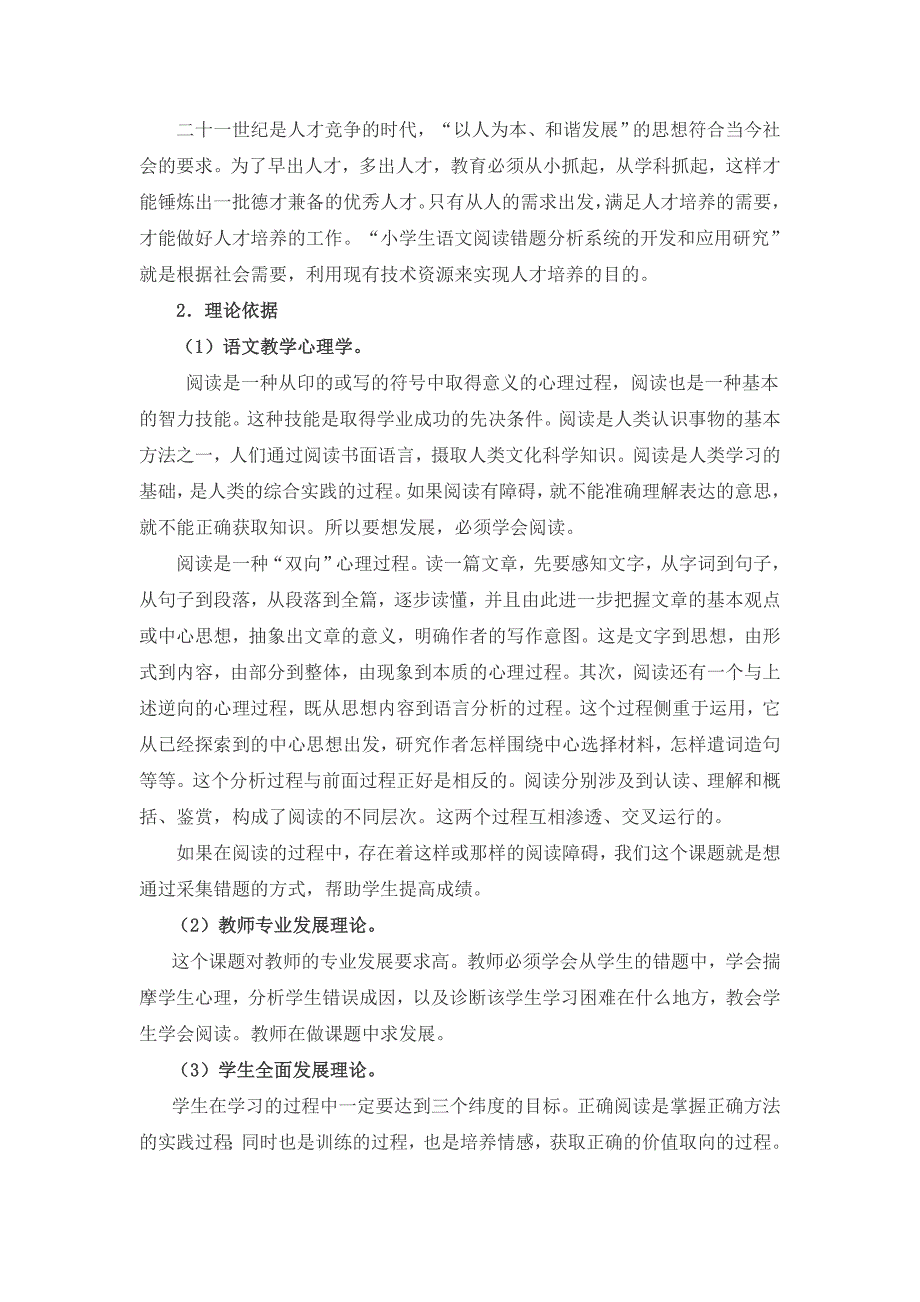 二十一世纪是人才竞争的时代，“以人为本、和谐发展”的思想符合当今社会的要求。为了早出人才，多出人才，教育必须从小抓起，从学科抓起，这样才能锤炼出一批德才兼备的优秀人才。只有从人的需求出发，满足人才培养的需要，才能做好人才培养的工作。“小学生语文阅读错题分析系统的开发和应用研究”就是根据社会需要，利用现有技术资源来实现人才培养的目的。

2．理论依据

（1）语文教学心理学。

阅读是一种从印的或写的符号中取得意义的心理过程，阅读也是一种基本的智力技能。这种技能是取得学业成功的先决条件。阅读是人类认识事物的基本方法之一，人们通过阅读书面语言，摄取人类文化科学知识。阅读是人类学习的基础，是人类的综合实践的过程。如果阅读有障碍，就不能准确理解表达的意思，就不能正确获取知识。所以要想发展，必须学会阅读。

阅读是一种“双向”心理过程。读一篇文章，先要感知文字，从字词到句子，从句子到段落，从段落到全篇，逐步读懂，并且由此进一步把握文章的基本观点或中心思想，抽象出文章的意义，明确作者的写作意图。这是文字到思想，由形式到内容，由部分到整体，由现象到本质的心理过程。其次，阅读还有一个与上述逆向的心理过程，既从思想内容到语言分析的过程。这个过程侧重于运用，它从已经探索到的中心思想出发，研究作者怎样围绕中心选择材料，怎样遣词造句等等。这个分析过程与前面过程正好是相反的。阅读分别涉及到认读、理解和概括、鉴赏，构成了阅读的不同层次。这两个过程互相渗透、交叉运行的。

如果在阅读的过程中，存在着这样或那样的阅读障碍，我们这个课题就是想通过采集错题的方式，帮助学生提高成绩。

（2）教师专业发展理论。

这个课题对教师的专业发展要求高。教师必须学会从学生的错题中，学会揣摩学生心理，分析学生错误成因，以及诊断该学生学习困难在什么地方，教会学生学会阅读。教师在做课题中求发展。

（3）学生全面发展理论。

学生在学习的过程中一定要达到三个纬度的目标。正确阅读是掌握正确方法的实践过程，同时也是训练的过程，也是培养情感，获取正确的价值取向的过程。